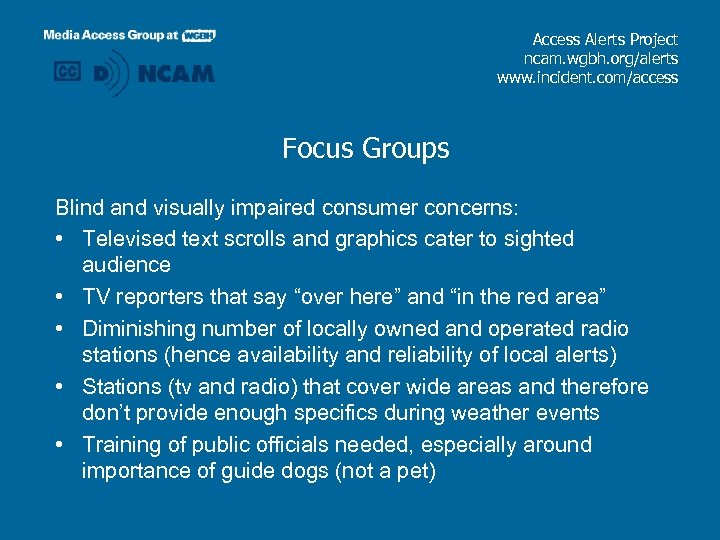 Media Access Group at WGBH

CC D NCAM

Access Alerts Project
ncam.wgbh.org/alerts
www.incident.com/access

Focus Groups

Blind and visually impaired consumer concerns:

• Televised text scrolls and graphics cater to sighted audience
• TV reporters that say “over here” and “in the red area”
• Diminishing number of locally owned and operated radio stations (hence availability and reliability of local alerts)
• Stations (tv and radio) that cover wide areas and therefore don’t provide enough specifics during weather events
• Training of public officials needed, especially around importance of guide dogs (not a pet)